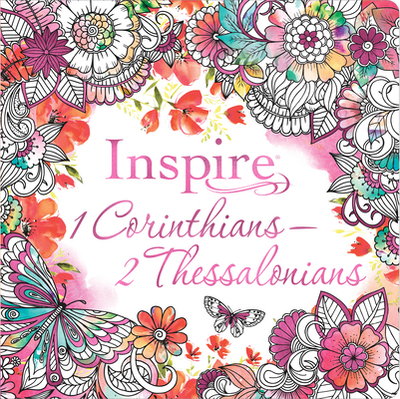 Inspire®

1 Corinthians—
2 Thessalonians